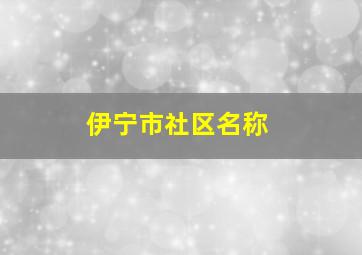 伊宁市社区名称